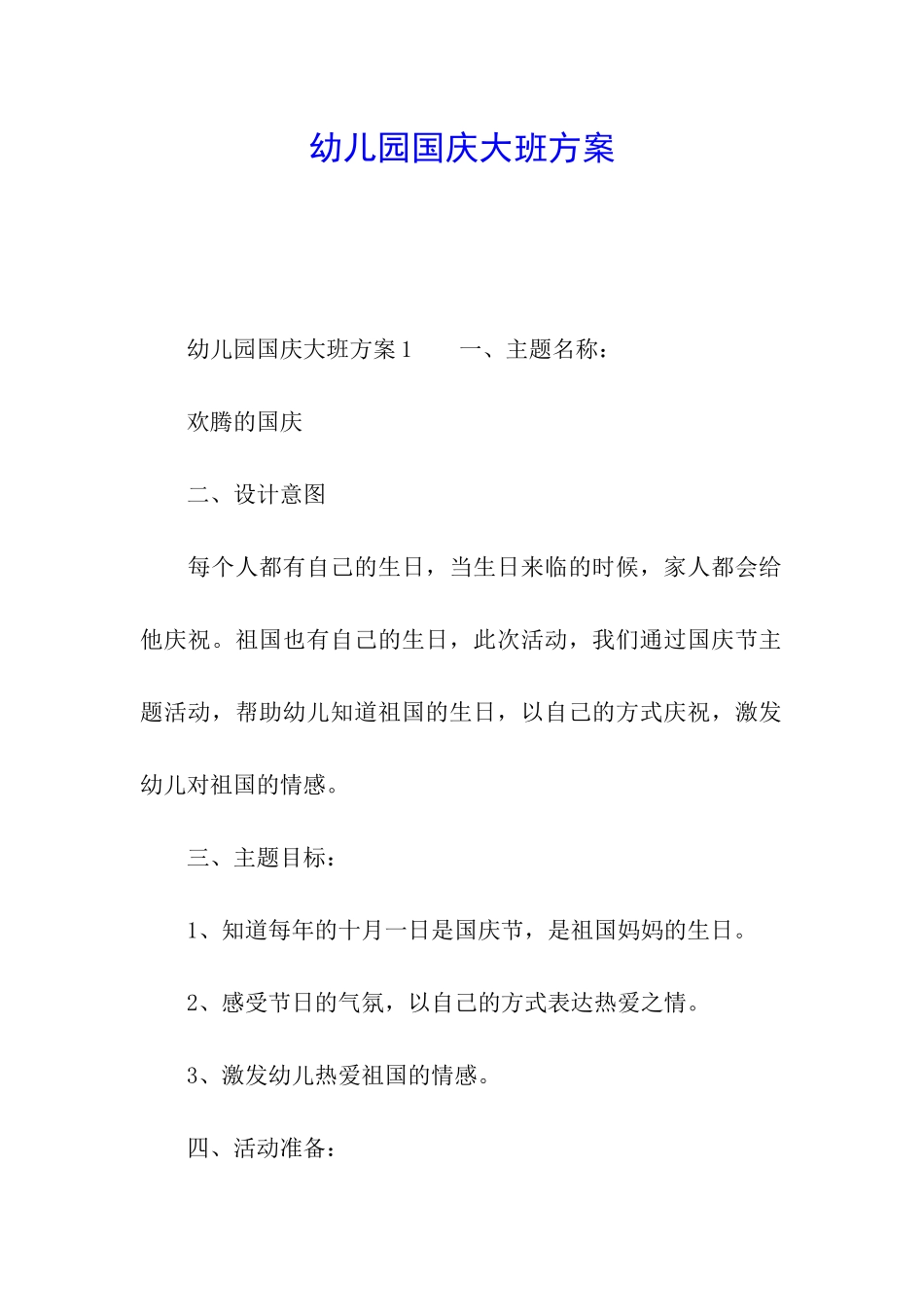 幼儿园国庆大班方案

幼儿园国庆大班方案1　　一、主题名称：

欢腾的国庆

二、设计意图

每个人都有自己的生日，当生日来临的时候，家人都会给他庆祝。祖国也有自己的生日，此次活动，我们通过国庆节主题活动，帮助幼儿知道祖国的生日，以自己的方式庆祝，激发幼儿对祖国的情感。

三、主题目标：

1、知道每年的十月一日是国庆节，是祖国妈妈的生日。

2、感受节日的气氛，以自己的方式表达热爱之情。

3、激发幼儿热爱祖国的情感。

四、活动准备：